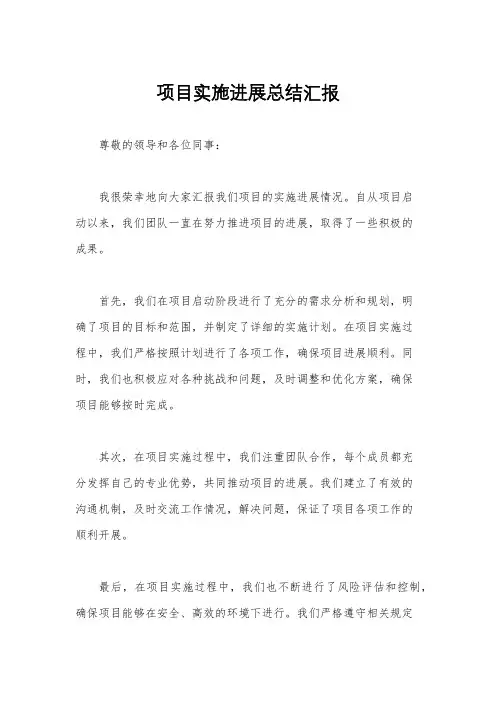 项目实施进展总结汇报

尊敬的领导和各位同事：

我很荣幸地向大家汇报我们项目的实施进展情况。自从项目启动以来，我们团队一直在努力推进项目的进展，取得了一些积极的成果。

首先，我们在项目启动阶段进行了充分的需求分析和规划，明确了项目的目标和范围，并制定了详细的实施计划。在项目实施过程中，我们严格按照计划进行了各项工作，确保项目进展顺利。同时，我们也积极应对各种挑战和问题，及时调整和优化方案，确保项目能够按时完成。

其次，在项目实施过程中，我们注重团队合作，每个成员都充分发挥自己的专业优势，共同推动项目的进展。我们建立了有效的沟通机制，及时交流工作情况，解决问题，保证了项目各项工作的顺利开展。

最后，在项目实施过程中，我们也不断进行了风险评估和控制，确保项目能够在安全、高效的环境下进行。我们严格遵守相关规定